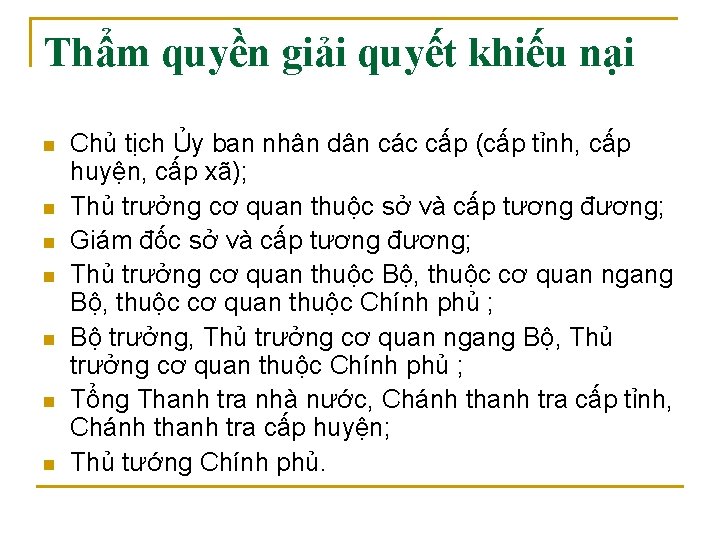 Thẩm quyền giải quyết khiếu nại

- Chủ tịch Ủy ban nhân dân các cấp (cấp tỉnh, cấp huyện, cấp xã);
- Thủ trưởng cơ quan thuộc sở và cấp tương đương;
- Giám đốc sở và cấp tương đương;
- Thủ trưởng cơ quan thuộc Bộ, thuộc cơ quan ngang Bộ, thuộc cơ quan thuộc Chính phủ ;
- Bộ trưởng, Thủ trưởng cơ quan ngang Bộ, Thủ trưởng cơ quan thuộc Chính phủ ;
- Tổng Thanh tra nhà nước, Chánh thanh tra cấp tỉnh, Chánh thanh tra cấp huyện;
- Thủ tướng Chính phủ.